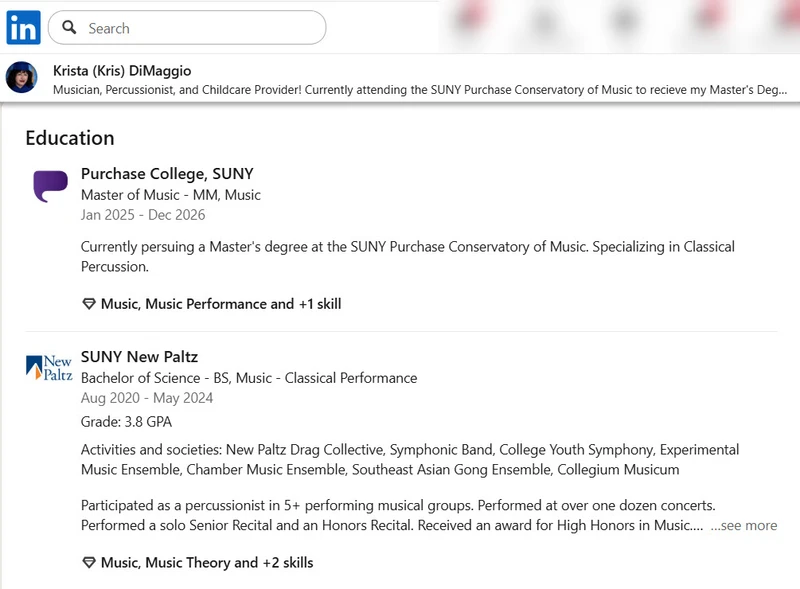 in

Search

Krista (Kris) DiMaggio
Musician, Percussionist, and Childcare Provider! Currently attending the SUNY Purchase Conservatory of Music to recieve my Master's Deg...

Education

Purchase College, SUNY
Master of Music - MM, Music
Jan 2025 - Dec 2026

Currently persuing a Master's degree at the SUNY Purchase Conservatory of Music. Specializing in Classical Percussion.

Music, Music Performance and +1 skill

New Paltz

SUNY New Paltz
Bachelor of Science - BS, Music - Classical Performance
Aug 2020 - May 2024
Grade: 3.8 GPA

Activities and societies: New Paltz Drag Collective, Symphonic Band, College Youth Symphony, Experimental Music Ensemble, Chamber Music Ensemble, Southeast Asian Gong Ensemble, Collegium Musicum

Participated as a percussionist in 5+ performing musical groups. Performed at over one dozen concerts. Performed a solo Senior Recital and an Honors Recital. Received an award for High Honors in Music.... ...see more

Music, Music Theory and +2 skills